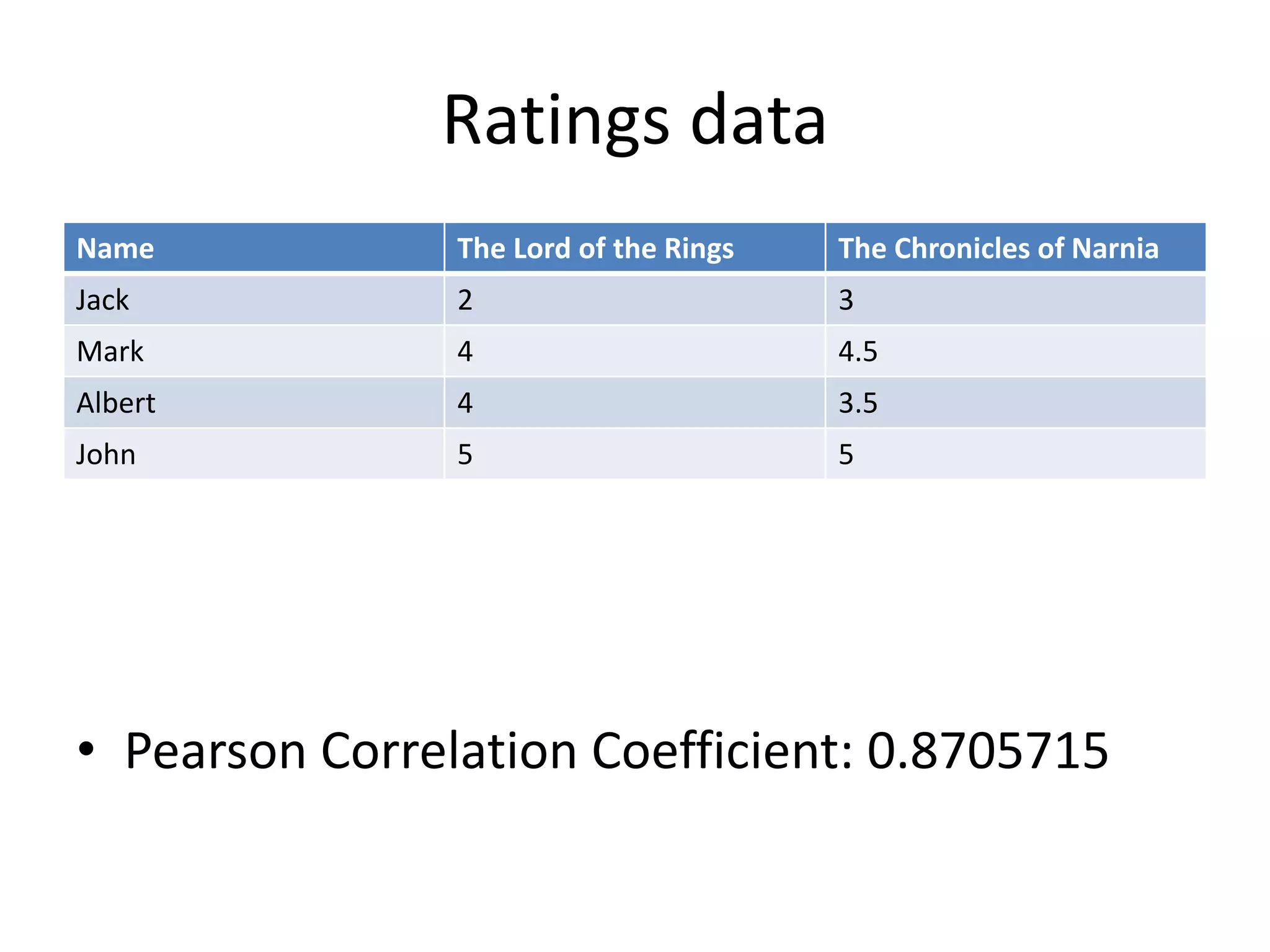 Ratings data

| Name | The Lord of the Rings | The Chronicles of Narnia |
|---|---|---|
| Jack | 2 | 3 |
| Mark | 4 | 4.5 |
| Albert | 4 | 3.5 |
| John | 5 | 5 |

• Pearson Correlation Coefficient: 0.8705715